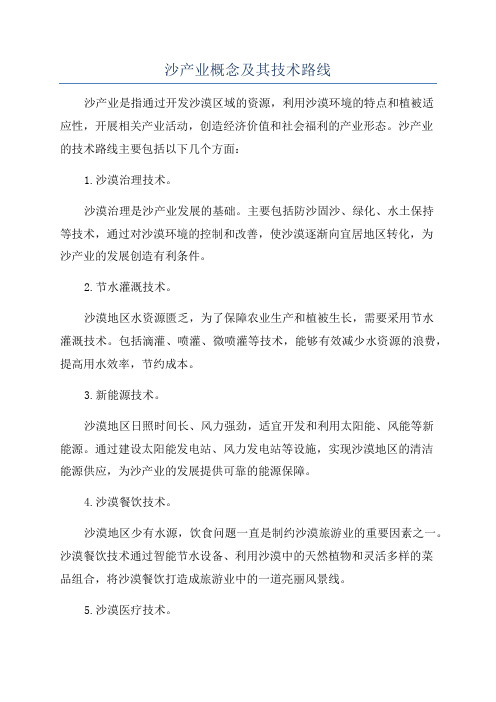 沙产业概念及其技术路线

沙产业是指通过开发沙漠区域的资源，利用沙漠环境的特点和植被适应性，开展相关产业活动，创造经济价值和社会福利的产业形态。沙产业的技术路线主要包括以下几个方面：

1.沙漠治理技术。

沙漠治理是沙产业发展的基础。主要包括防沙固沙、绿化、水土保持等技术，通过对沙漠环境的控制和改善，使沙漠逐渐向宜居地区转化，为沙产业的发展创造有利条件。

2.节水灌溉技术。

沙漠地区水资源匮乏，为了保障农业生产和植被生长，需要采用节水灌溉技术。包括滴灌、喷灌、微喷灌等技术，能够有效减少水资源的浪费，提高用水效率，节约成本。

3.新能源技术。

沙漠地区日照时间长、风力强劲，适宜开发和利用太阳能、风能等新能源。通过建设太阳能发电站、风力发电站等设施，实现沙漠地区的清洁能源供应，为沙产业的发展提供可靠的能源保障。

4.沙漠餐饮技术。

沙漠地区少有水源，饮食问题一直是制约沙漠旅游业的重要因素之一。沙漠餐饮技术通过智能节水设备、利用沙漠中的天然植物和灵活多样的菜品组合，将沙漠餐饮打造成旅游业中的一道亮丽风景线。

5.沙漠医疗技术。